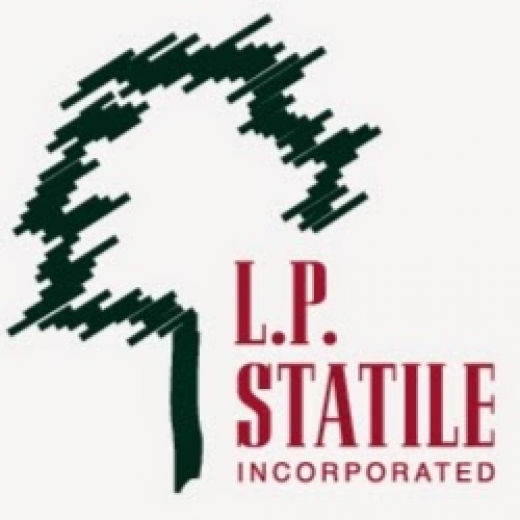 L.P.
STATILE
INCORPORATED